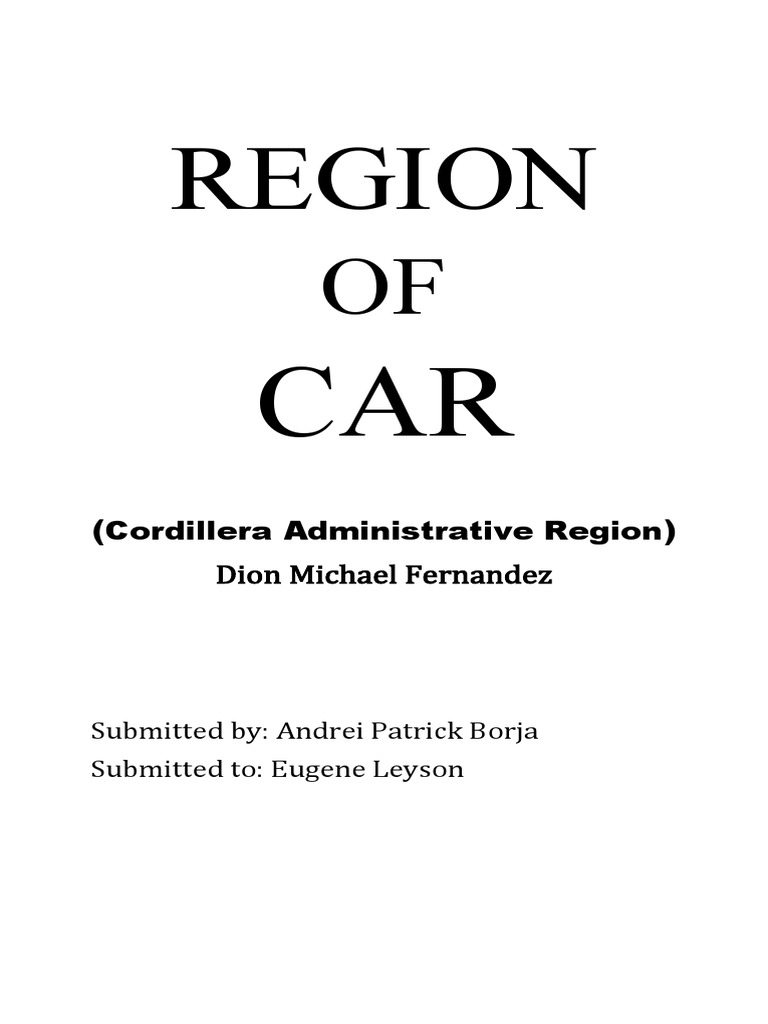 REGION
OF
CAR

(Cordillera Administrative Region)
Dion Michael Fernandez

Submitted by: Andrei Patrick Borja
Submitted to: Eugene Leyson